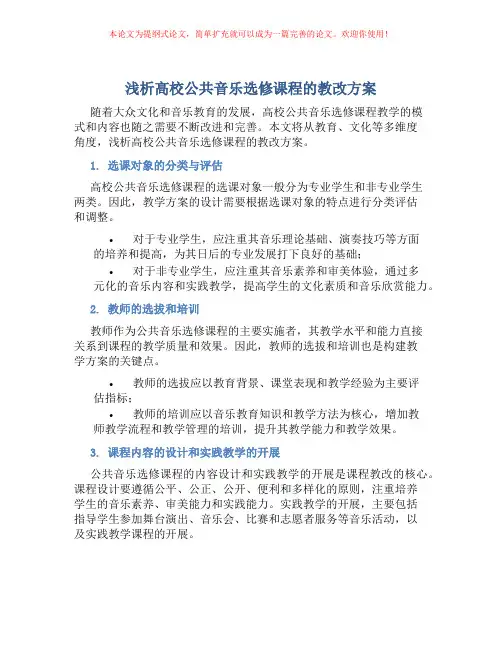 本论文为提纲式论文，简单扩充就可以成为一篇完善的论文。欢迎你使用！

浅析高校公共音乐选修课程的教改方案

随着大众文化和音乐教育的发展，高校公共音乐选修课程教学的模式和内容也随之需要不断改进和完善。本文将从教育、文化等多维度角度，浅析高校公共音乐选修课程的教改方案。

1. 选课对象的分类与评估

高校公共音乐选修课程的选课对象一般分为专业学生和非专业学生两类。因此，教学方案的设计需要根据选课对象的特点进行分类评估和调整。

• 对于专业学生，应注重其音乐理论基础、演奏技巧等方面的培养和提高，为其日后的专业发展打下良好的基础；
• 对于非专业学生，应注重其音乐素养和审美体验，通过多元化的音乐内容和实践教学，提高学生的文化素质和音乐欣赏能力。

2. 教师的选拔和培训

教师作为公共音乐选修课程的主要实施者，其教学水平和能力直接关系到课程的教学质量和效果。因此，教师的选拔和培训也是构建教学方案的关键点。

• 教师的选拔应以教育背景、课堂表现和教学经验为主要评估指标；
• 教师的培训应以音乐教育知识和教学方法为核心，增加教师教学流程和教学管理的培训，提升其教学能力和教学效果。

3. 课程内容的设计和实践教学的开展

公共音乐选修课程的内容设计和实践教学的开展是课程教改的核心。课程设计要遵循公平、公正、公开、便利和多样化的原则，注重培养学生的音乐素养、审美能力和实践能力。实践教学的开展，主要包括指导学生参加舞台演出、音乐会、比赛和志愿者服务等音乐活动，以及实践教学课程的开展。